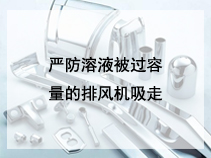 严防溶液被过容量的排风机吸走